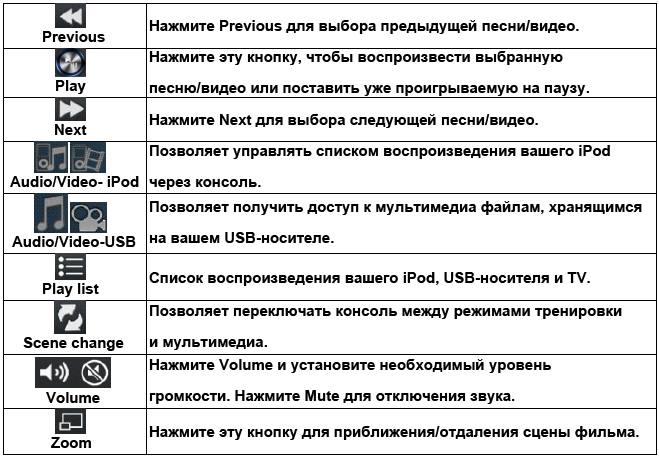 | | |
|---|---|
| Previous | Нажмите Previous для выбора предыдущей песни/видео. |
| Play | Нажмите эту кнопку, чтобы воспроизвести выбранную песню/видео или поставить уже проигрываемую на паузу. |
| Next | Нажмите Next для выбора следующей песни/видео. |
| Audio/Video- iPod | Позволяет управлять списком воспроизведения вашего iPod через консоль. |
| Audio/Video-USB | Позволяет получить доступ к мультимедиа файлам, хранящимся на вашем USB-носителе. |
| Play list | Список воспроизведения вашего iPod, USB-носителя и TV. |
| Scene change | Позволяет переключать консоль между режимами тренировки и мультимедиа. |
| Volume | Нажмите Volume и установите необходимый уровень громкости. Нажмите Mute для отключения звука. |
| Zoom | Нажмите эту кнопку для приближения/отдаления сцены фильма. |